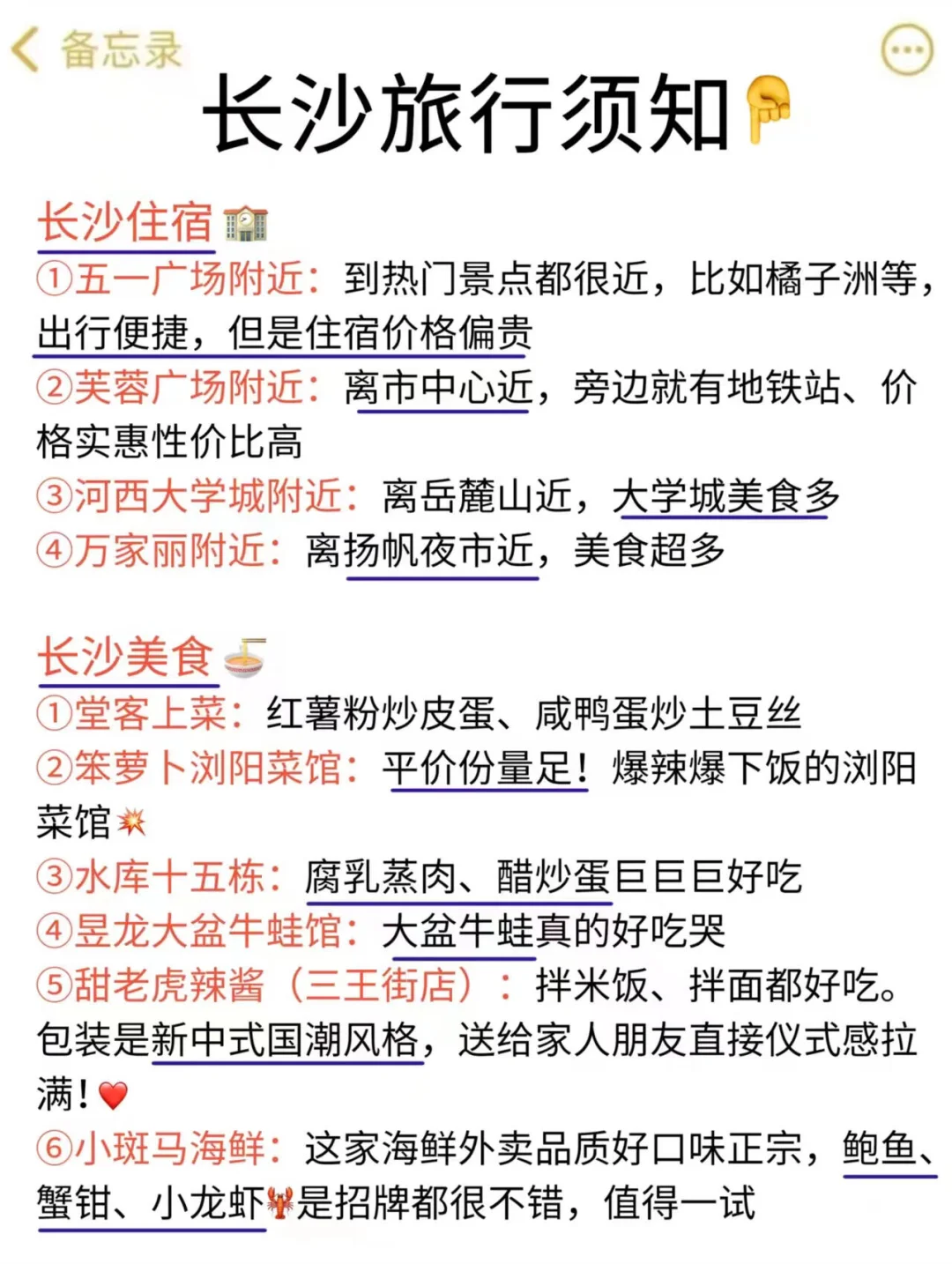 备忘录

长沙旅行须知

长沙住宿
①五一广场附近：到热门景点都很近，比如橘子洲等，出行便捷，但是住宿价格偏贵
②芙蓉广场附近：离市中心近，旁边就有地铁站、价格实惠性价比高
③河西大学城附近：离岳麓山近，大学城美食多
④万家丽附近：离扬帆夜市近，美食超多

长沙美食
①堂客上菜：红薯粉炒皮蛋、咸鸭蛋炒土豆丝
②笨萝卜浏阳菜馆：平价份量足！爆辣爆下饭的浏阳菜馆
③水库十五栋：腐乳蒸肉、醋炒蛋巨巨巨好吃
④昱龙大盆牛蛙馆：大盆牛蛙真的好吃哭
⑤甜老虎辣酱（三王街店）：拌米饭、拌面都好吃。包装是新中式国潮风格，送给家人朋友直接仪式感拉满！
⑥小斑马海鲜：这家海鲜外卖品质好口味正宗，鲍鱼、蟹钳、小龙虾是招牌都很不错，值得一试